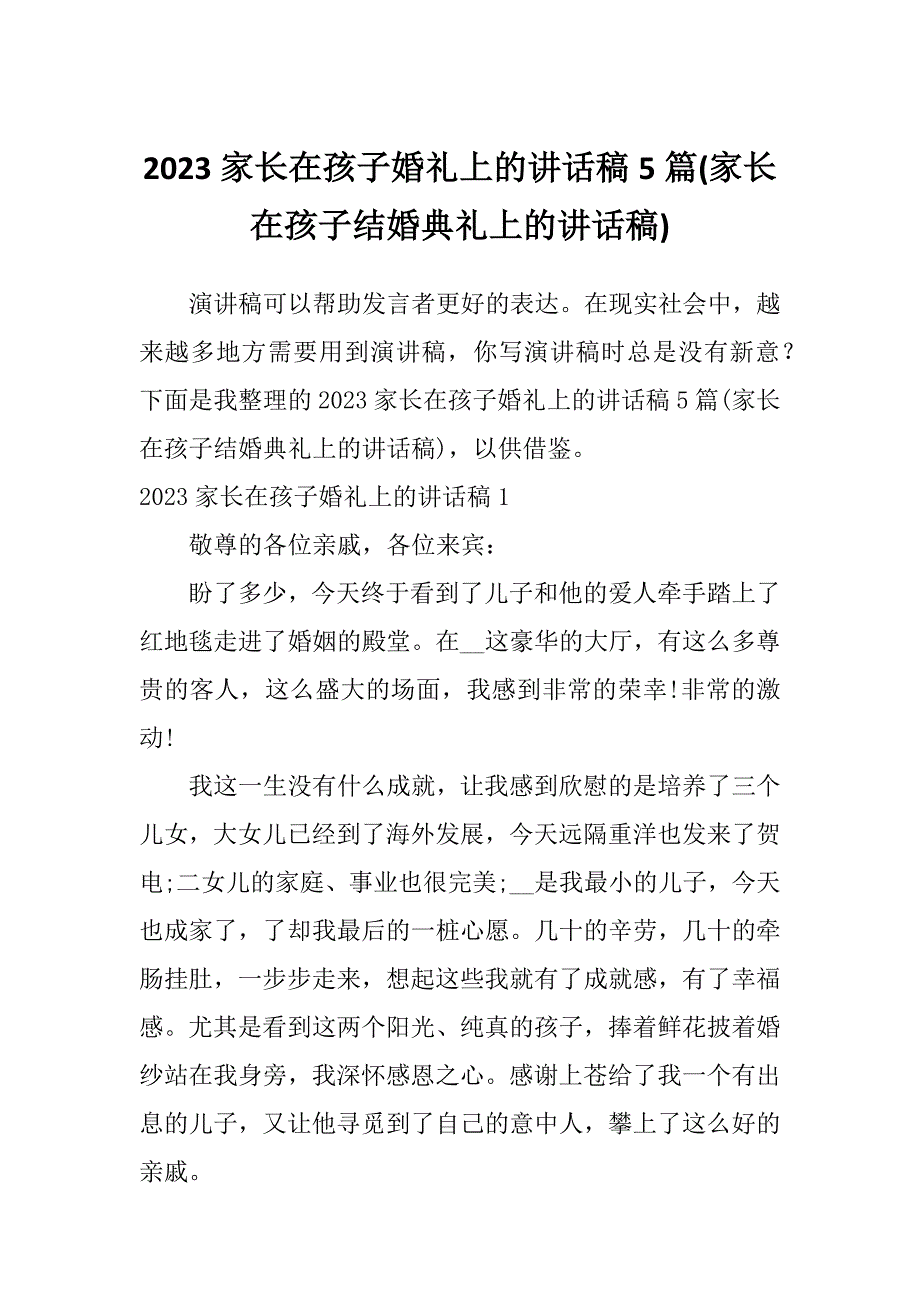 2023 家长在孩子婚礼上的讲话稿 5 篇(家长在孩子结婚典礼上的讲话稿)

演讲稿可以帮助发言者更好的表达。在现实社会中，越来越多地方需要用到演讲稿，你写演讲稿时总是没有新意？下面是我整理的 2023 家长在孩子婚礼上的讲话稿 5 篇(家长在孩子结婚典礼上的讲话稿)，以供借鉴。

2023 家长在孩子婚礼上的讲话稿 1

敬尊的各位亲戚，各位来宾：

盼了多少，今天终于看到了儿子和他的爱人牵手踏上了红地毯走进了婚姻的殿堂。在__这豪华的大厅，有这么多尊贵的客人，这么盛大的场面，我感到非常的荣幸!非常的激动!

我这一生没有什么成就，让我感到欣慰的是培养了三个儿女，大女儿已经到了海外发展，今天远隔重洋也发来了贺电;二女儿的家庭、事业也很完美;__是我最小的儿子，今天也成家了，了却我最后的一桩心愿。几十的辛劳，几十的牵肠挂肚，一步步走来，想起这些我就有了成就感，有了幸福感。尤其是看到这两个阳光、纯真的孩子，捧着鲜花披着婚纱站在我身旁，我深怀感恩之心。感谢上苍给了我一个有出息的儿子，又让他寻觅到了自己的意中人，攀上了这么好的亲戚。